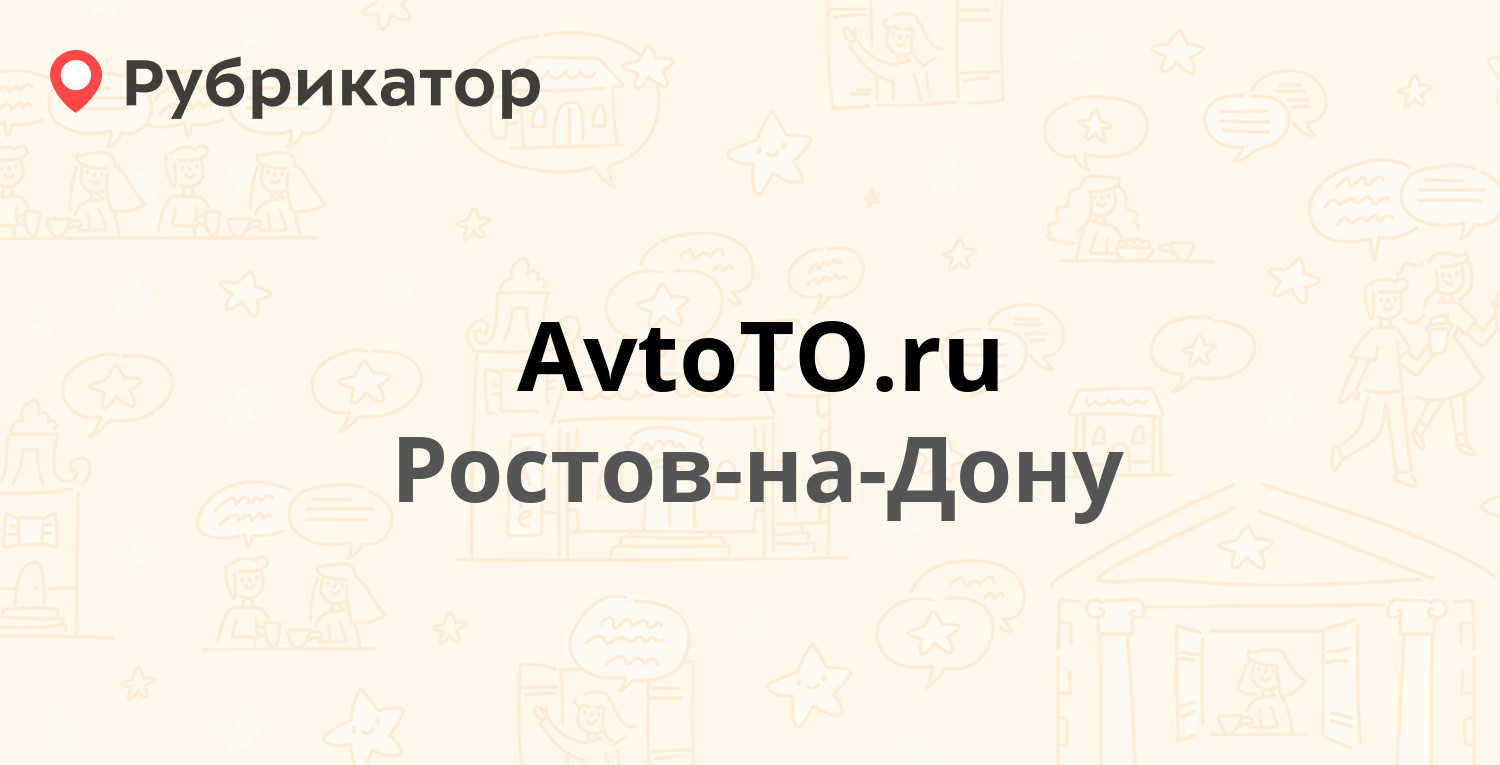 Рубрикатор

AvtoTO.ru
Ростов-на-Дону